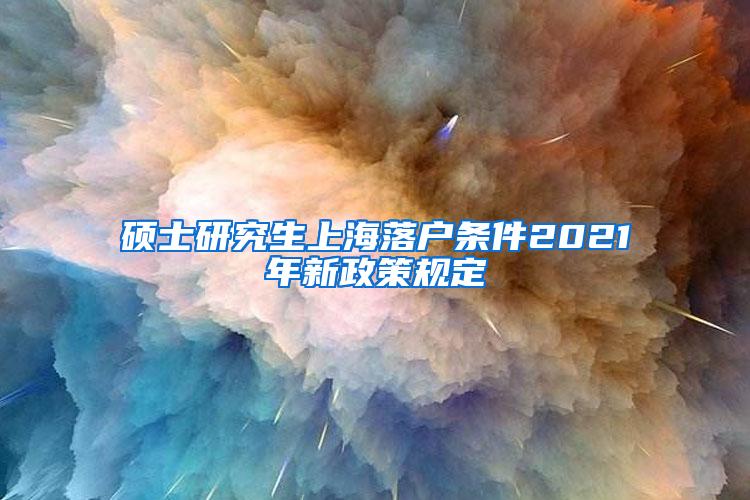 硕士研究生上海落户条件2021年新政策规定